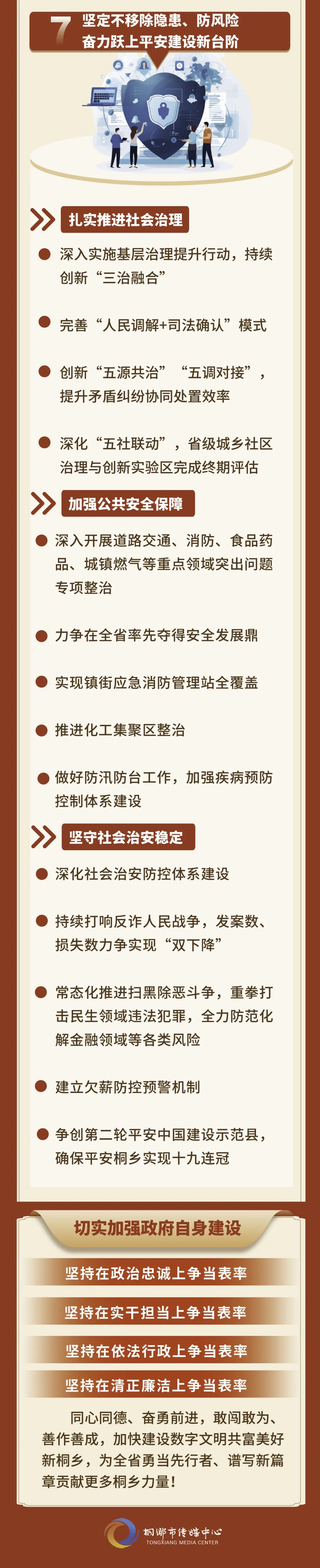 7 坚定不移除隐患、防风险
奋力跃上平安建设新台阶

扎实推进社会治理

• 深入实施基层治理提升行动，持续创新“三治融合”

• 完善“人民调解+司法确认”模式

• 创新“五源共治”“五调对接”，提升矛盾纠纷协同处置效率

• 深化“五社联动”，省级城乡社区治理与创新实验区完成终期评估

加强公共安全保障

• 深入开展道路交通、消防、食品药品、城镇燃气等重点领域突出问题专项整治

• 力争在全省率先夺得安全发展鼎

• 实现镇街应急消防管理站全覆盖

• 推进化工集聚区整治

• 做好防汛防台工作，加强疾病预防控制体系建设

坚守社会治安稳定

• 深化社会治安防控体系建设

• 持续打响反诈人民战争，发案数、损失数力争实现“双下降”

• 常态化推进扫黑除恶斗争，重拳打击民生领域违法犯罪，全力防范化解金融领域等各类风险

• 建立欠薪防控预警机制

• 争创第二轮平安中国建设示范县，确保平安桐乡实现十九连冠

切实加强政府自身建设

坚持在政治忠诚上争当表率

坚持在实干担当上争当表率

坚持在依法行政上争当表率

坚持在清正廉洁上争当表率

同心同德、奋勇前进，敢闯敢为、善作善成，加快建设数字文明共富美好新桐乡，为全省勇当先行者、谱写新篇章贡献更多桐乡力量！

桐乡市传媒中心
TONGXIANG MEDIA CENTER